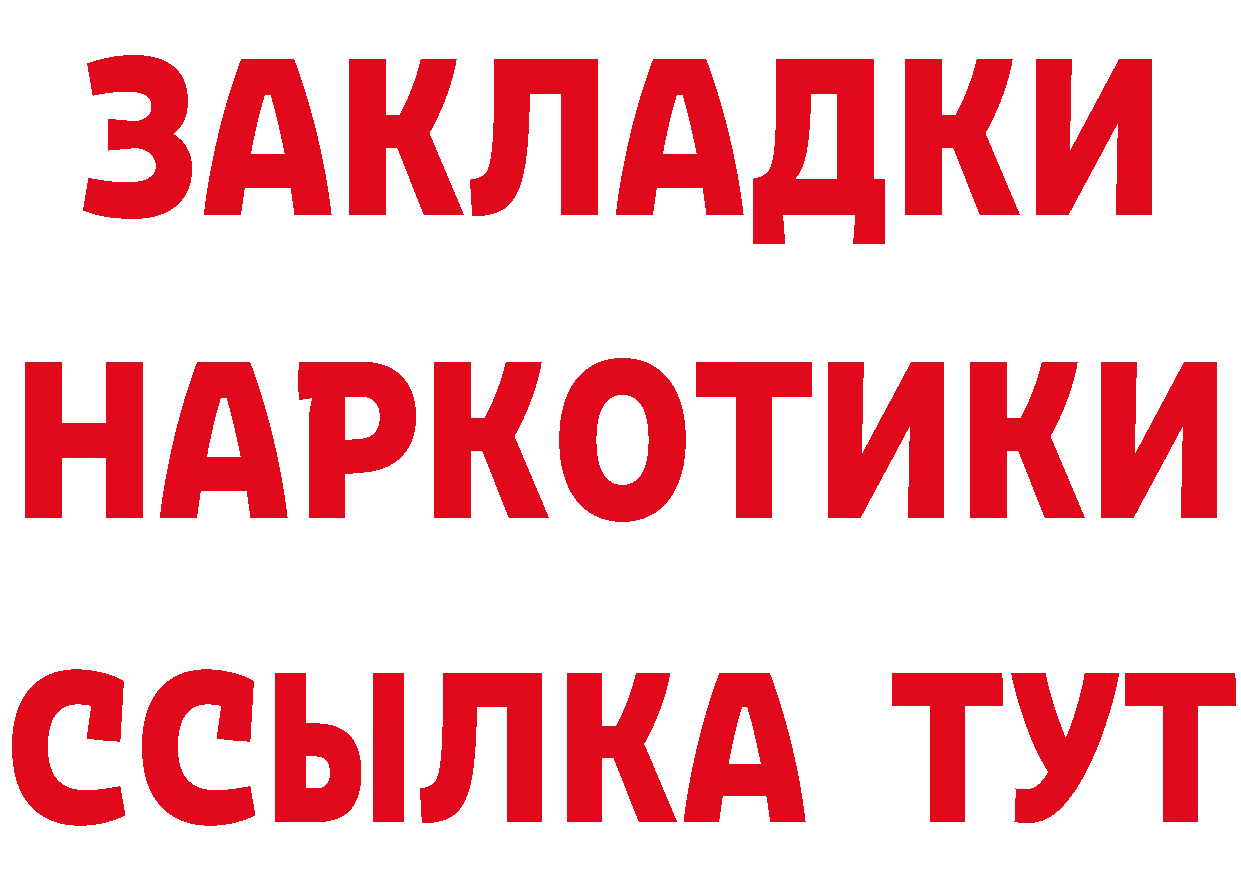 ЗАКЛАДКИ
НАРКОТИКИ
ССЫЛКА ТУТ